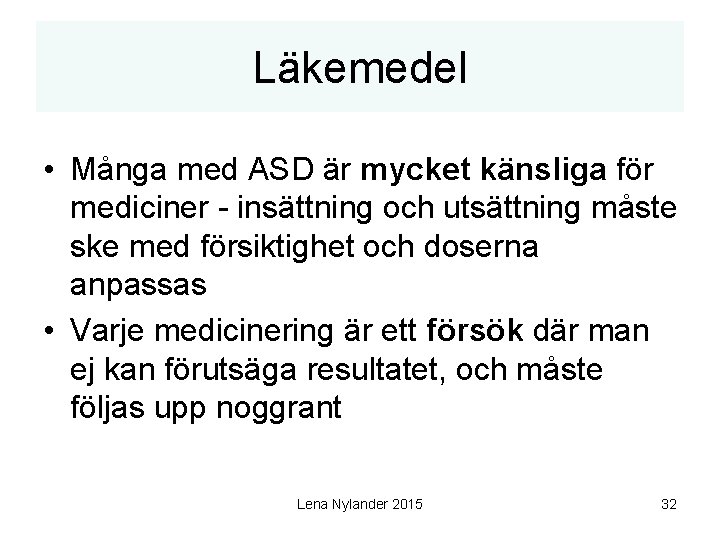 Läkemedel

• Många med ASD är mycket känsliga för mediciner - insättning och utsättning måste ske med försiktighet och doserna anpassas

• Varje medicinering är ett försök där man ej kan förutsäga resultatet, och måste följas upp noggrant

Lena Nylander 2015

32